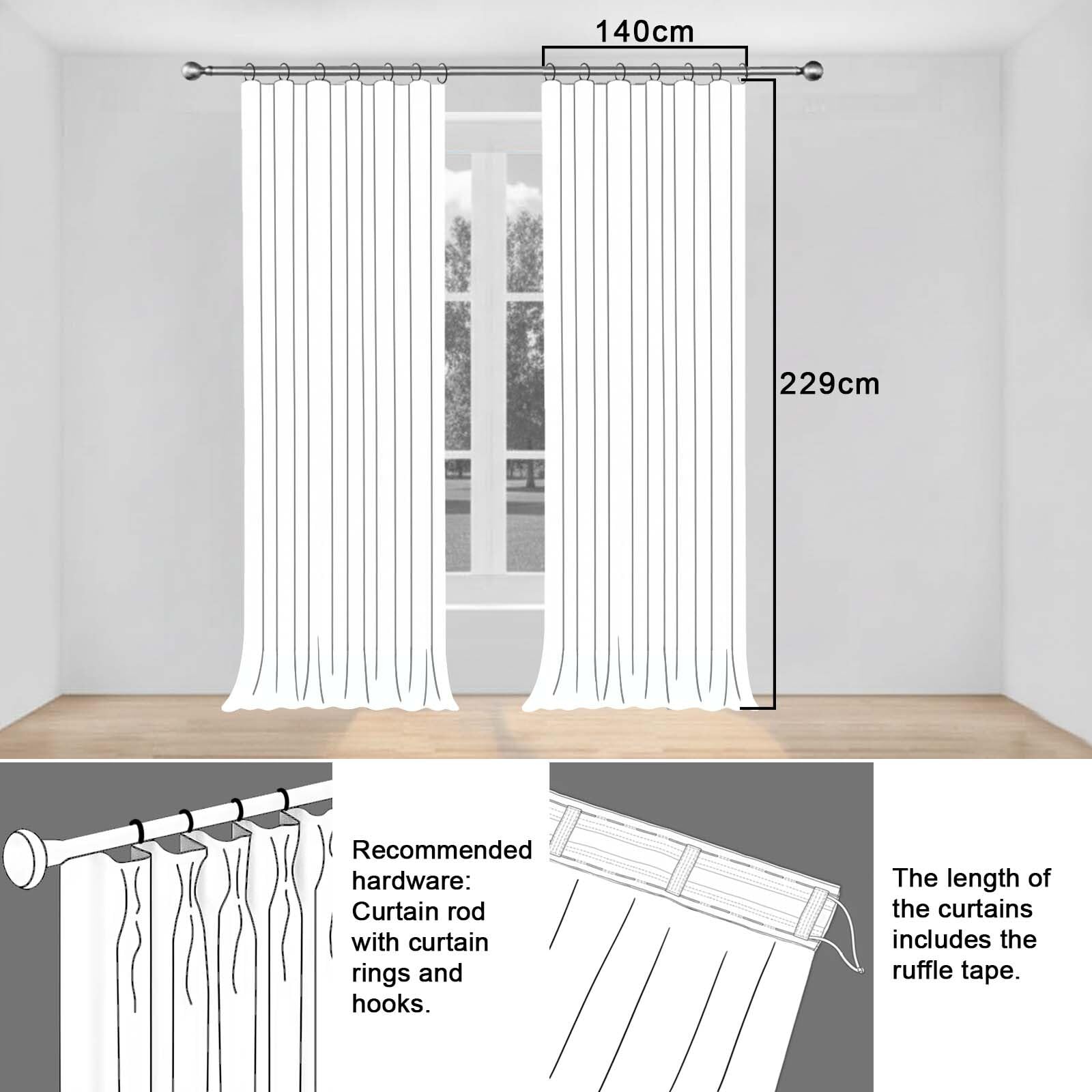 140cm

229cm

Recommended hardware: Curtain rod with curtain rings and hooks.

The length of the curtains includes the ruffle tape.